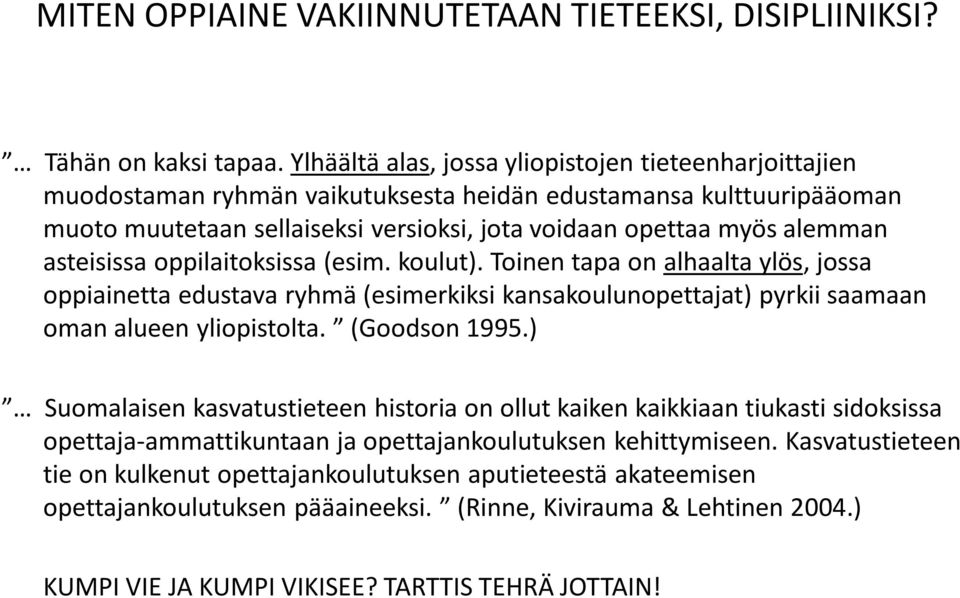 MITEN OPPIAINE VAKIINNUTETAAN TIETEEKSI, DISIPLIINIKSI?

”… Tähän on kaksi tapaa. Ylhäältä alas, jossa yliopistojen tieteenharjoittajien muodostaman ryhmän vaikutuksesta heidän edustamansa kulttuuripääoman muoto muutetaan sellaiseksi versioksi, jota voidaan opettaa myös alemman asteisissa oppilaitoksissa (esim. koulut). Toinen tapa on alhaalta ylös, jossa oppiainetta edustava ryhmä (esimerkiksi kansakoulunopettajat) pyrkii saamaan oman alueen yliopistolta. ” (Goodson 1995.)

”… Suomalaisen kasvatustieteen historia on ollut kaiken kaikkiaan tiukasti sidoksissa opettaja-ammattikuntaan ja opettajankoulutuksen kehittymiseen. Kasvatustieteen tie on kulkenut opettajankoulutuksen aputieteestä akateemisen opettajankoulutuksen pääaineeksi. ” (Rinne, Kivirauma & Lehtinen 2004.)

KUMPI VIE JA KUMPI VIKISEE? TARTTIS TEHRÄ JOTTAIN!